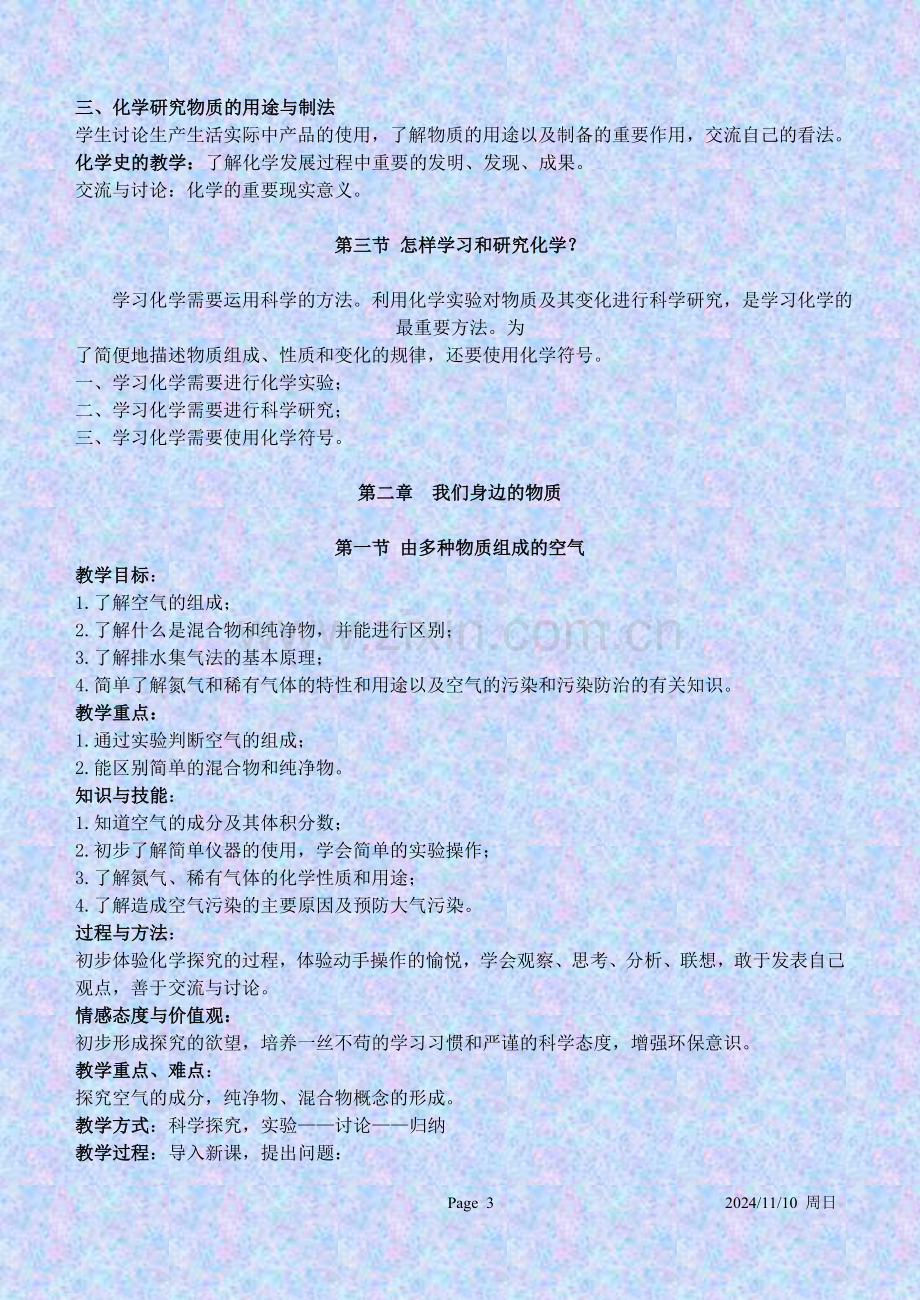 三、化学研究物质的用途与制法

学生讨论生产生活实际中产品的使用，了解物质的用途以及制备的重要作用，交流自己的看法。

化学史的教学：了解化学发展过程中重要的发明、发现、成果。

交流与讨论：化学的重要现实意义。

第三节 怎样学习和研究化学？

学习化学需要运用科学的方法。利用化学实验对物质及其变化进行科学研究，是学习化学的最重要方法。为了简便地描述物质组成、性质和变化的规律，还要使用化学符号。

一、学习化学需要进行化学实验；

二、学习化学需要进行科学研究；

三、学习化学需要使用化学符号。

第二章 我们身边的物质

第一节 由多种物质组成的空气

教学目标：

1.了解空气的组成；

2.了解什么是混合物和纯净物，并能进行区别；

3.了解排水集气法的基本原理；

4.简单了解氮气和稀有气体的特性和用途以及空气的污染和污染防治的有关知识。

教学重点：

1.通过实验判断空气的组成；

2.能区别简单的混合物和纯净物。

知识与技能：

1.知道空气的成分及其体积分数；

2.初步了解简单仪器的使用，学会简单的实验操作；

3.了解氮气、稀有气体的化学性质和用途；

4.了解造成空气污染的主要原因及预防大气污染。

过程与方法：

初步体验化学探究的过程，体验动手操作的愉悦，学会观察、思考、分析、联想，敢于发表自己观点，善于交流与讨论。

情感态度与价值观：

初步形成探究的欲望，培养一丝不苟的学习习惯和严谨的科学态度，增强环保意识。

教学重点、难点：

探究空气的成分，纯净物、混合物概念的形成。

教学方式：科学探究，实验——讨论——归纳

教学过程：导入新课，提出问题：

Page 3 2024/11/10 周日

www.zixin.com.cn